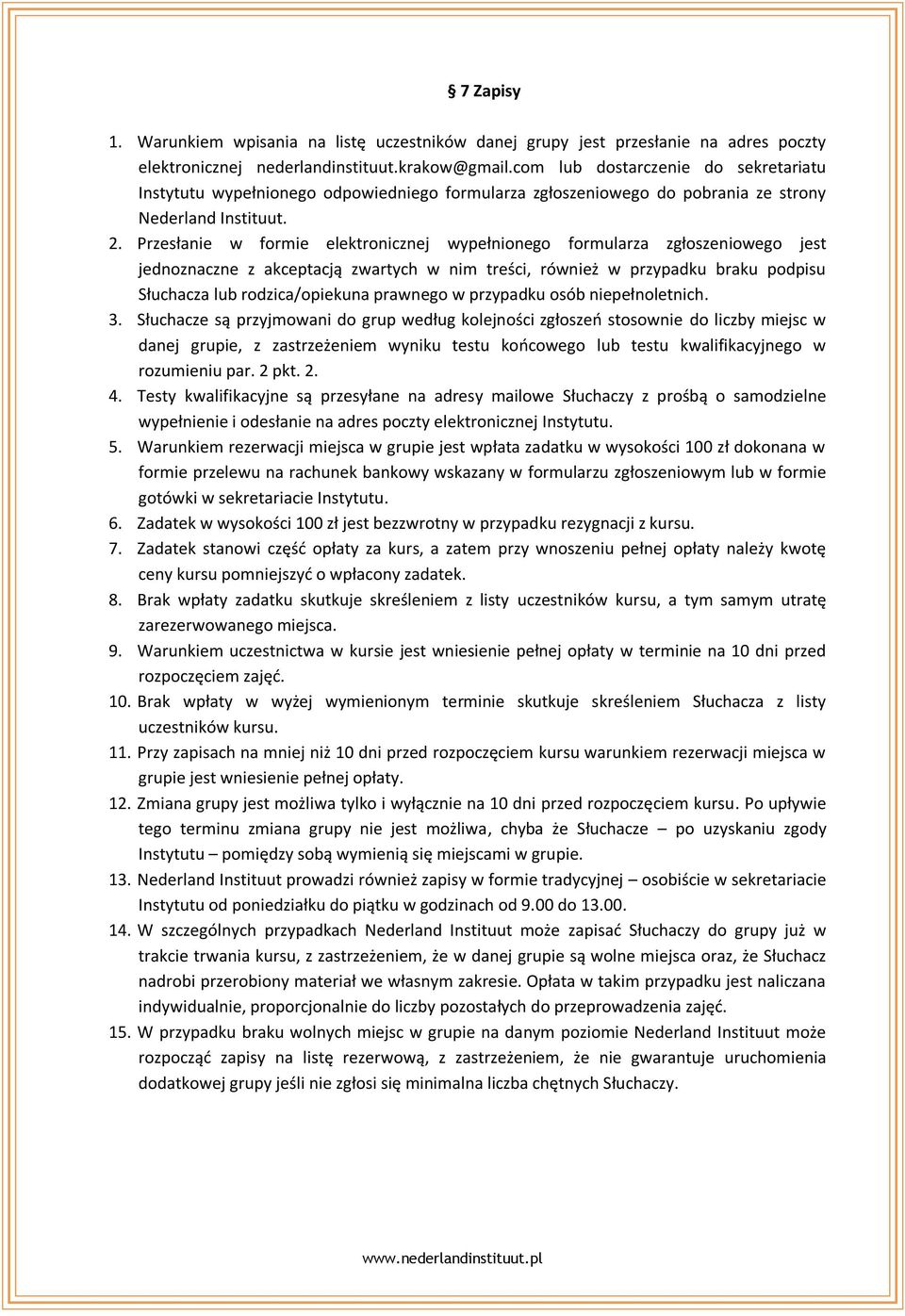 § 7 Zapisy

1. Warunkiem wpisania na listę uczestników danej grupy jest przesłanie na adres poczty elektronicznej nederlandinstituut.krakow@gmail.com lub dostarczenie do sekretariatu Instytutu wypełnionego odpowiedniego formularza zgłoszeniowego do pobrania ze strony Nederland Instituut.
2. Przesłanie w formie elektronicznej wypełnionego formularza zgłoszeniowego jest jednoznaczne z akceptacją zwartych w nim treści, również w przypadku braku podpisu Słuchacza lub rodzica/opiekuna prawnego w przypadku osób niepełnoletnich.
3. Słuchacze są przyjmowani do grup według kolejności zgłoszeń stosownie do liczby miejsc w danej grupie, z zastrzeżeniem wyniku testu końcowego lub testu kwalifikacyjnego w rozumieniu par. 2 pkt. 2.
4. Testy kwalifikacyjne są przesyłane na adresy mailowe Słuchaczy z prośbą o samodzielne wypełnienie i odesłanie na adres poczty elektronicznej Instytutu.
5. Warunkiem rezerwacji miejsca w grupie jest wpłata zadatku w wysokości 100 zł dokonana w formie przelewu na rachunek bankowy wskazany w formularzu zgłoszeniowym lub w formie gotówki w sekretariacie Instytutu.
6. Zadatek w wysokości 100 zł jest bezzwrotny w przypadku rezygnacji z kursu.
7. Zadatek stanowi część opłaty za kurs, a zatem przy wnoszeniu pełnej opłaty należy kwotę ceny kursu pomniejszyć o wpłacony zadatek.
8. Brak wpłaty zadatku skutkuje skreśleniem z listy uczestników kursu, a tym samym utratę zarezerwowanego miejsca.
9. Warunkiem uczestnictwa w kursie jest wniesienie pełnej opłaty w terminie na 10 dni przed rozpoczęciem zajęć.
10. Brak wpłaty w wyżej wymienionym terminie skutkuje skreśleniem Słuchacza z listy uczestników kursu.
11. Przy zapisach na mniej niż 10 dni przed rozpoczęciem kursu warunkiem rezerwacji miejsca w grupie jest wniesienie pełnej opłaty.
12. Zmiana grupy jest możliwa tylko i wyłącznie na 10 dni przed rozpoczęciem kursu. Po upływie tego terminu zmiana grupy nie jest możliwa, chyba że Słuchacze – po uzyskaniu zgody Instytutu – pomiędzy sobą wymienią się miejscami w grupie.
13. Nederland Instituut prowadzi również zapisy w formie tradycyjnej – osobiście w sekretariacie Instytutu od poniedziałku do piątku w godzinach od 9.00 do 13.00.
14. W szczególnych przypadkach Nederland Instituut może zapisać Słuchaczy do grupy już w trakcie trwania kursu, z zastrzeżeniem, że w danej grupie są wolne miejsca oraz, że Słuchacz nadrobi przerobiony materiał we własnym zakresie. Opłata w takim przypadku jest naliczana indywidualnie, proporcjonalnie do liczby pozostałych do przeprowadzenia zajęć.
15. W przypadku braku wolnych miejsc w grupie na danym poziomie Nederland Instituut może rozpocząć zapisy na listę rezerwową, z zastrzeżeniem, że nie gwarantuje uruchomienia dodatkowej grupy jeśli nie zgłosi się minimalna liczba chętnych Słuchaczy.

www.nederlandinstituut.pl